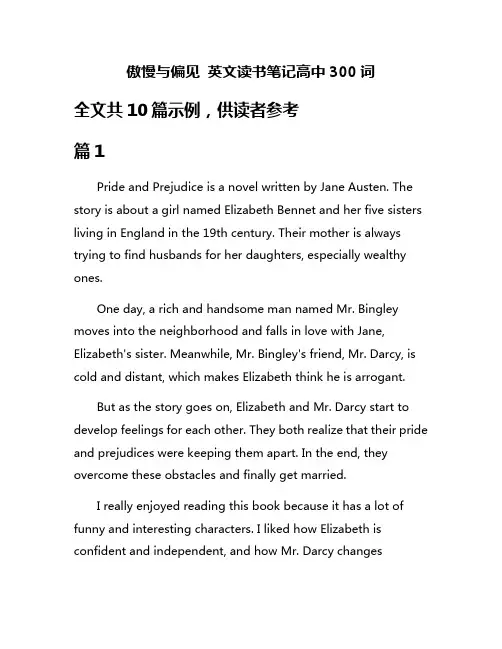 傲慢与偏见 英文读书笔记高中 300 词

全文共 10 篇示例，供读者参考

篇 1

Pride and Prejudice is a novel written by Jane Austen. The story is about a girl named Elizabeth Bennet and her five sisters living in England in the 19th century. Their mother is always trying to find husbands for her daughters, especially wealthy ones.

One day, a rich and handsome man named Mr. Bingley moves into the neighborhood and falls in love with Jane, Elizabeth's sister. Meanwhile, Mr. Bingley's friend, Mr. Darcy, is cold and distant, which makes Elizabeth think he is arrogant.

But as the story goes on, Elizabeth and Mr. Darcy start to develop feelings for each other. They both realize that their pride and prejudices were keeping them apart. In the end, they overcome these obstacles and finally get married.

I really enjoyed reading this book because it has a lot of funny and interesting characters. I liked how Elizabeth is confident and independent, and how Mr. Darcy changes